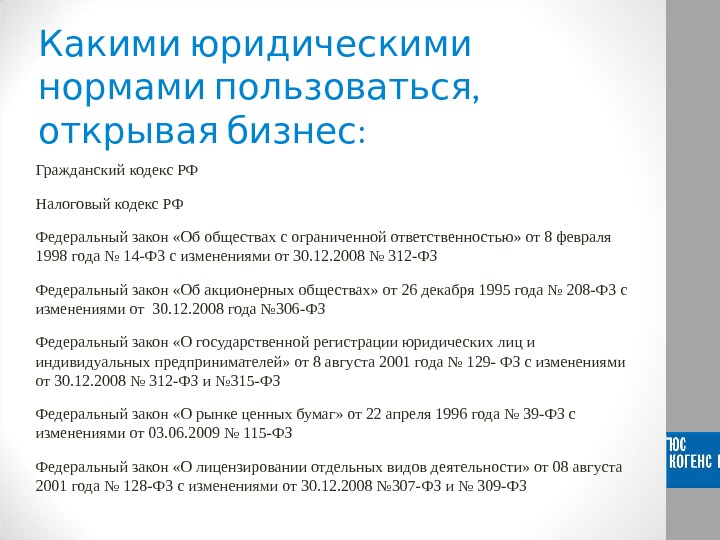 Какими юридическими нормами пользоваться, открывая бизнес:

Гражданский кодекс РФ

Налоговый кодекс РФ

Федеральный закон «Об обществах с ограниченной ответственностью» от 8 февраля 1998 года № 14-ФЗ с изменениями от 30.12.2008 № 312-ФЗ

Федеральный закон «Об акционерных обществах» от 26 декабря 1995 года № 208-ФЗ с изменениями от 30.12.2008 года №306-ФЗ

Федеральный закон «О государственной регистрации юридических лиц и индивидуальных предпринимателей» от 8 августа 2001 года № 129- ФЗ с изменениями от 30.12.2008 № 312-ФЗ и №315-ФЗ

Федеральный закон «О рынке ценных бумаг» от 22 апреля 1996 года № 39-ФЗ с изменениями от 03.06.2009 № 115-ФЗ

Федеральный закон «О лицензировании отдельных видов деятельности» от 08 августа 2001 года № 128-ФЗ с изменениями от 30.12.2008 №307-ФЗ и № 309-ФЗ

ЮС
КОГЕНС